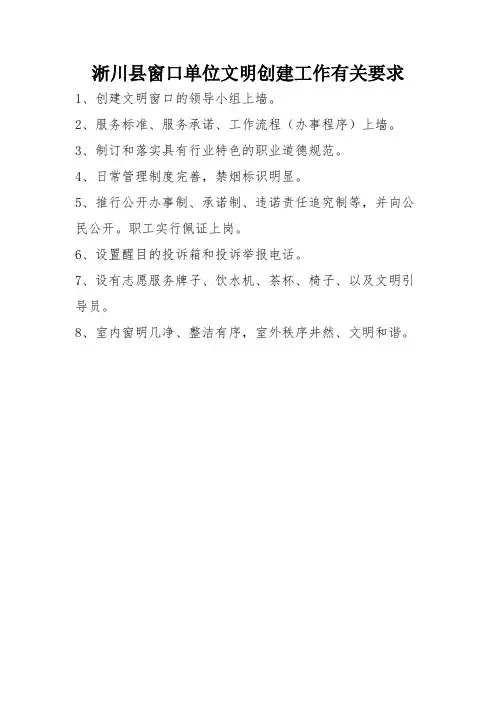 淅川县窗口单位文明创建工作有关要求

1、创建文明窗口的领导小组上墙。

2、服务标准、服务承诺、工作流程（办事程序）上墙。

3、制订和落实具有行业特色的职业道德规范。

4、日常管理制度完善，禁烟标识明显。

5、推行公开办事制、承诺制、违诺责任追究制等，并向公民公开。职工实行佩证上岗。

6、设置醒目的投诉箱和投诉举报电话。

7、设有志愿服务牌子、饮水机、茶杯、椅子、以及文明引导员。

8、室内窗明几净、整洁有序，室外秩序井然、文明和谐。